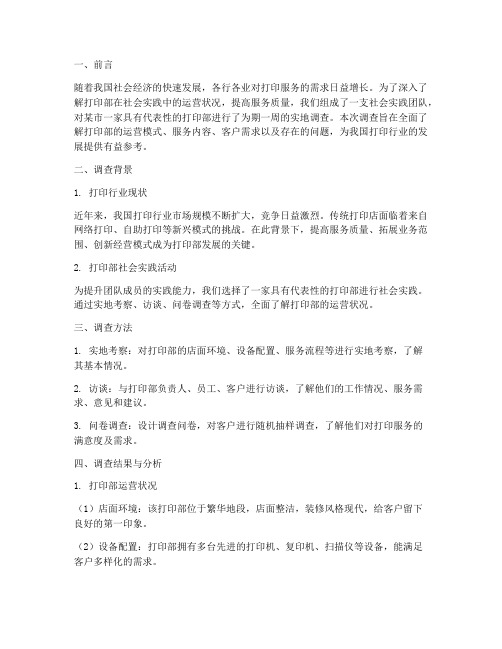 一、前言

随着我国社会经济的快速发展，各行各业对打印服务的需求日益增长。为了深入了解打印部在社会实践中的运营状况，提高服务质量，我们组成了一支社会实践团队，对某市一家具有代表性的打印部进行了为期一周的实地调查。本次调查旨在全面了解打印部的运营模式、服务内容、客户需求以及存在的问题，为我国打印行业的发展提供有益参考。

二、调查背景

1. 打印行业现状

近年来，我国打印行业市场规模不断扩大，竞争日益激烈。传统打印店面临着来自网络打印、自助打印等新兴模式的挑战。在此背景下，提高服务质量、拓展业务范围、创新经营模式成为打印部发展的关键。

2. 打印部社会实践活动

为提升团队成员的实践能力，我们选择了一家具有代表性的打印部进行社会实践。通过实地考察、访谈、问卷调查等方式，全面了解打印部的运营状况。

三、调查方法

1. 实地考察：对打印部的店面环境、设备配置、服务流程等进行实地考察，了解其基本情况。

2. 访谈：与打印部负责人、员工、客户进行访谈，了解他们的工作情况、服务需求、意见和建议。

3. 问卷调查：设计调查问卷，对客户进行随机抽样调查，了解他们对打印服务的满意度及需求。

四、调查结果与分析

1. 打印部运营状况

（1）店面环境：该打印部位于繁华地段，店面整洁，装修风格现代，给客户留下良好的第一印象。

（2）设备配置：打印部拥有多台先进的打印机、复印机、扫描仪等设备，能满足客户多样化的需求。